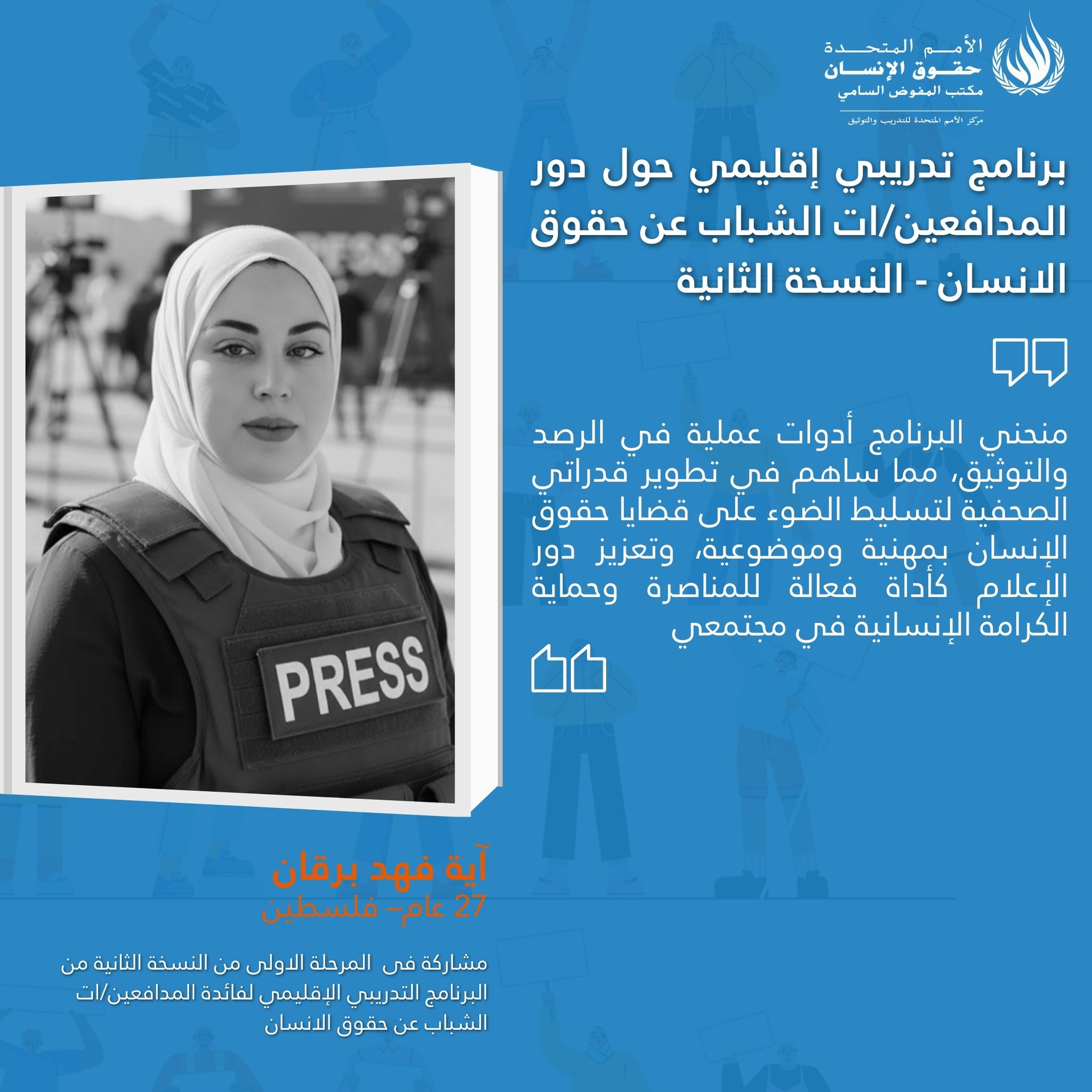 الأمم المتحدة
حقوق الإنسان
مكتب المفوض السامي

مركز الأمم المتحدة للتدريب والتوثيق

برنامج تدريبي إقليمي حول دور المدافعين/ات الشباب عن حقوق الانسان - النسخة الثانية

منحني البرنامج أدوات عملية في الرصد والتوثيق، مما ساهم في تطوير قدراتي الصحفية لتسليط الضوء على قضايا حقوق الإنسان بمهنية وموضوعية، وتعزيز دور الإعلام كأداة فعالة للمناصرة وحماية الكرامة الإنسانية في مجتمعي

PRESS

آية فهد برقان
27 عام– فلسطين

مشاركة فى المرحلة الاولى من النسخة الثانية من البرنامج التدريبي الإقليمي لفائدة المدافعين/ات الشباب عن حقوق الانسان